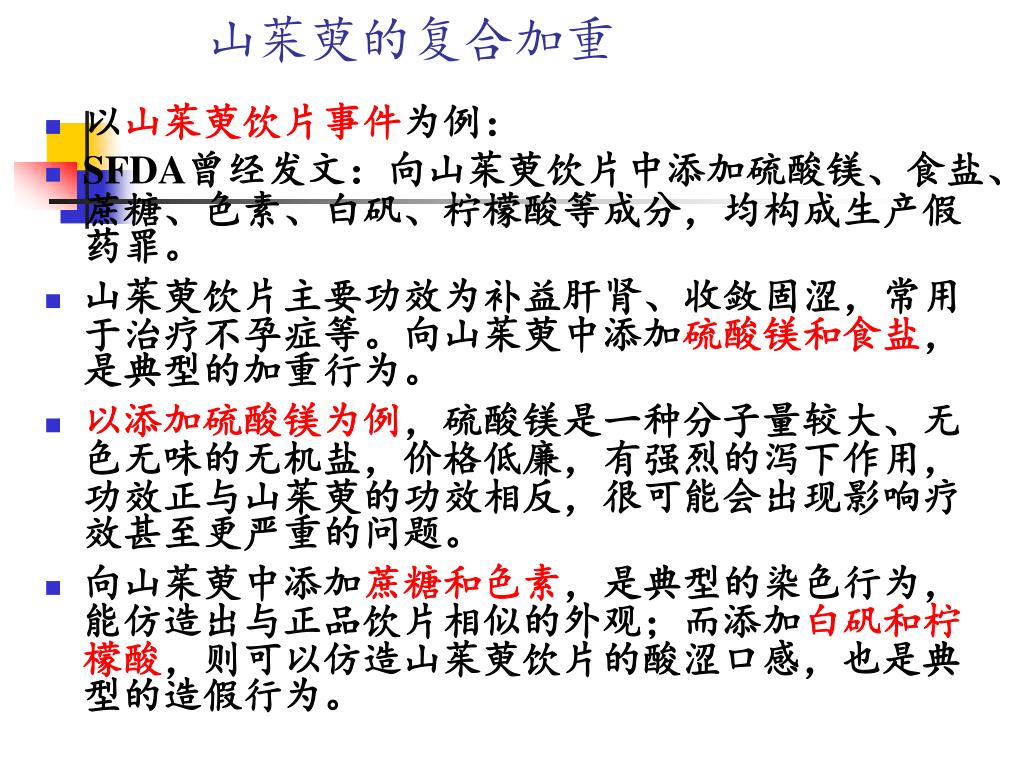 山茱萸的复合加重

以山茱萸饮片事件为例：

SFDA曾经发文：向山茱萸饮片中添加硫酸镁、食盐、蔗糖、色素、白矾、柠檬酸等成分，均构成生产假药罪。

山茱萸饮片主要功效为补益肝肾、收敛固涩，常用于治疗不孕症等。向山茱萸中添加硫酸镁和食盐，是典型的加重行为。

以添加硫酸镁为例，硫酸镁是一种分子量较大、无色无味的无机盐，价格低廉，有强烈的泻下作用，功效正与山茱萸的功效相反，很可能会出现影响疗效甚至更严重的问题。

向山茱萸中添加蔗糖和色素，是典型的染色行为，能仿造出与正品饮片相似的外观；而添加白矾和柠檬酸，则可以仿造山茱萸饮片的酸涩口感，也是典型的造假行为。